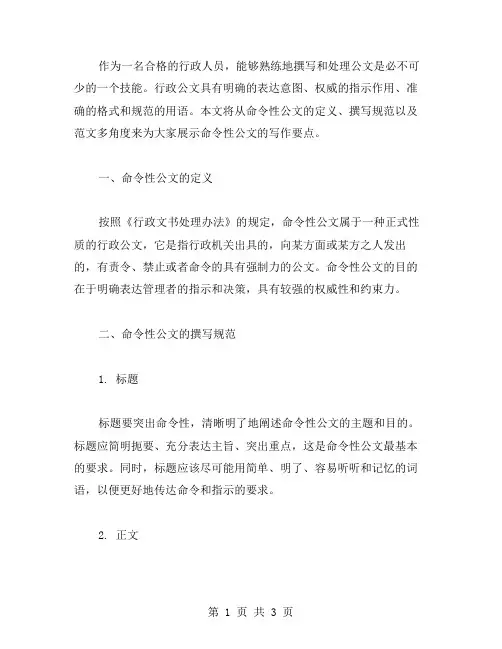 作为一名合格的行政人员，能够熟练地撰写和处理公文是必不可少的一个技能。行政公文具有明确的表达意图、权威的指示作用、准确的格式和规范的用语。本文将从命令性公文的定义、撰写规范以及范文多角度来为大家展示命令性公文的写作要点。

一、命令性公文的定义

按照《行政文书处理办法》的规定，命令性公文属于一种正式性质的行政公文，它是指行政机关出具的，向某方面或某方之人发出的，有责令、禁止或者命令的具有强制力的公文。命令性公文的目的在于明确表达管理者的指示和决策，具有较强的权威性和约束力。

二、命令性公文的撰写规范

1. 标题

标题要突出命令性，清晰明了地阐述命令性公文的主题和目的。标题应简明扼要、充分表达主旨、突出重点，这是命令性公文最基本的要求。同时，标题应该尽可能用简单、明了、容易听听和记忆的词语，以便更好地传达命令和指示的要求。

2. 正文

第 1 页 共 3 页